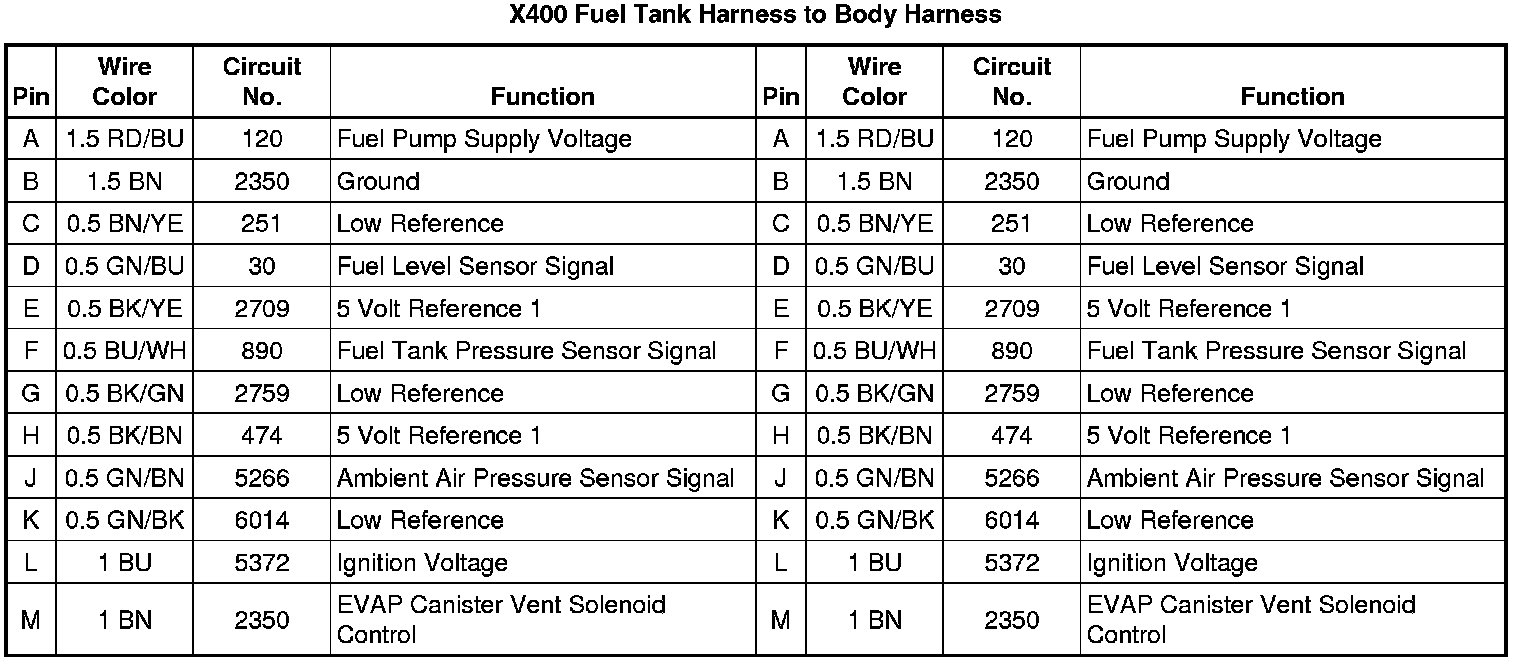 X400 Fuel Tank Harness to Body Harness

| Pin | Wire Color | Circuit No. | Function | Pin | Wire Color | Circuit No. | Function |
|---|---|---|---|---|---|---|---|
| A | 1.5 RD/BU | 120 | Fuel Pump Supply Voltage | A | 1.5 RD/BU | 120 | Fuel Pump Supply Voltage |
| B | 1.5 BN | 2350 | Ground | B | 1.5 BN | 2350 | Ground |
| C | 0.5 BN/YE | 251 | Low Reference | C | 0.5 BN/YE | 251 | Low Reference |
| D | 0.5 GN/BU | 30 | Fuel Level Sensor Signal | D | 0.5 GN/BU | 30 | Fuel Level Sensor Signal |
| E | 0.5 BK/YE | 2709 | 5 Volt Reference 1 | E | 0.5 BK/YE | 2709 | 5 Volt Reference 1 |
| F | 0.5 BU/WH | 890 | Fuel Tank Pressure Sensor Signal | F | 0.5 BU/WH | 890 | Fuel Tank Pressure Sensor Signal |
| G | 0.5 BK/GN | 2759 | Low Reference | G | 0.5 BK/GN | 2759 | Low Reference |
| H | 0.5 BK/BN | 474 | 5 Volt Reference 1 | H | 0.5 BK/BN | 474 | 5 Volt Reference 1 |
| J | 0.5 GN/BN | 5266 | Ambient Air Pressure Sensor Signal | J | 0.5 GN/BN | 5266 | Ambient Air Pressure Sensor Signal |
| K | 0.5 GN/BK | 6014 | Low Reference | K | 0.5 GN/BK | 6014 | Low Reference |
| L | 1 BU | 5372 | Ignition Voltage | L | 1 BU | 5372 | Ignition Voltage |
| M | 1 BN | 2350 | EVAP Canister Vent Solenoid Control | M | 1 BN | 2350 | EVAP Canister Vent Solenoid Control |